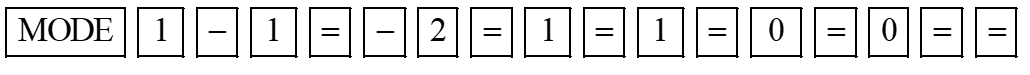 MODE 1 − 1 = − 2 = 1 = 1 = 0 = 0 = =